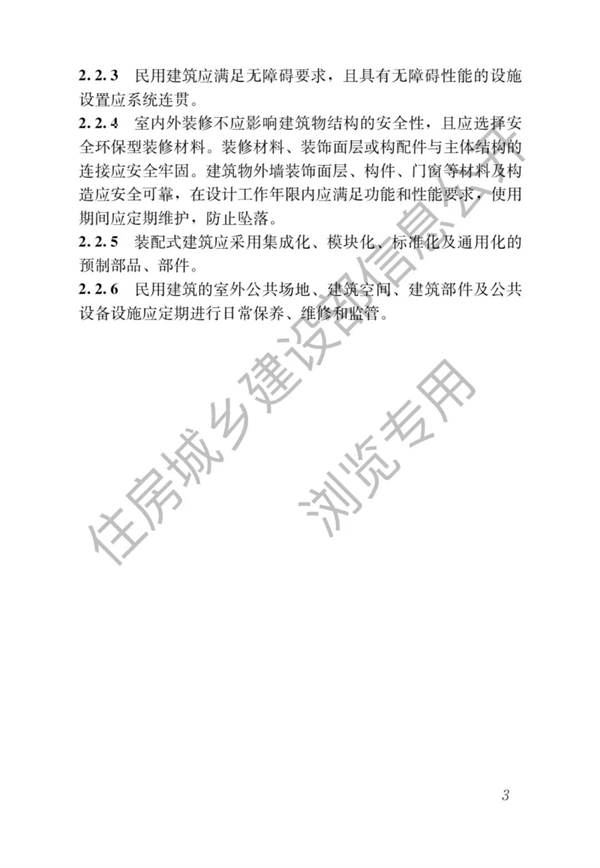 2.2.3 民用建筑应满足无障碍要求，且具有无障碍性能的设施设置应系统连贯。

2.2.4 室内外装修不应影响建筑物结构的安全性，且应选择安全环保型装修材料。装修材料、装饰面层或构配件与主体结构的连接应安全牢固。建筑物外墙装饰面层、构件、门窗等材料及构造应安全可靠，在设计工作年限内应满足功能和性能要求，使用期间应定期维护，防止坠落。

2.2.5 装配式建筑应采用集成化、模块化、标准化及通用化的预制部品、部件。

2.2.6 民用建筑的室外公共场地、建筑空间、建筑部件及公共设备设施应定期进行日常保养、维修和监管。

住房城乡建设部信息公开

浏览专用

3